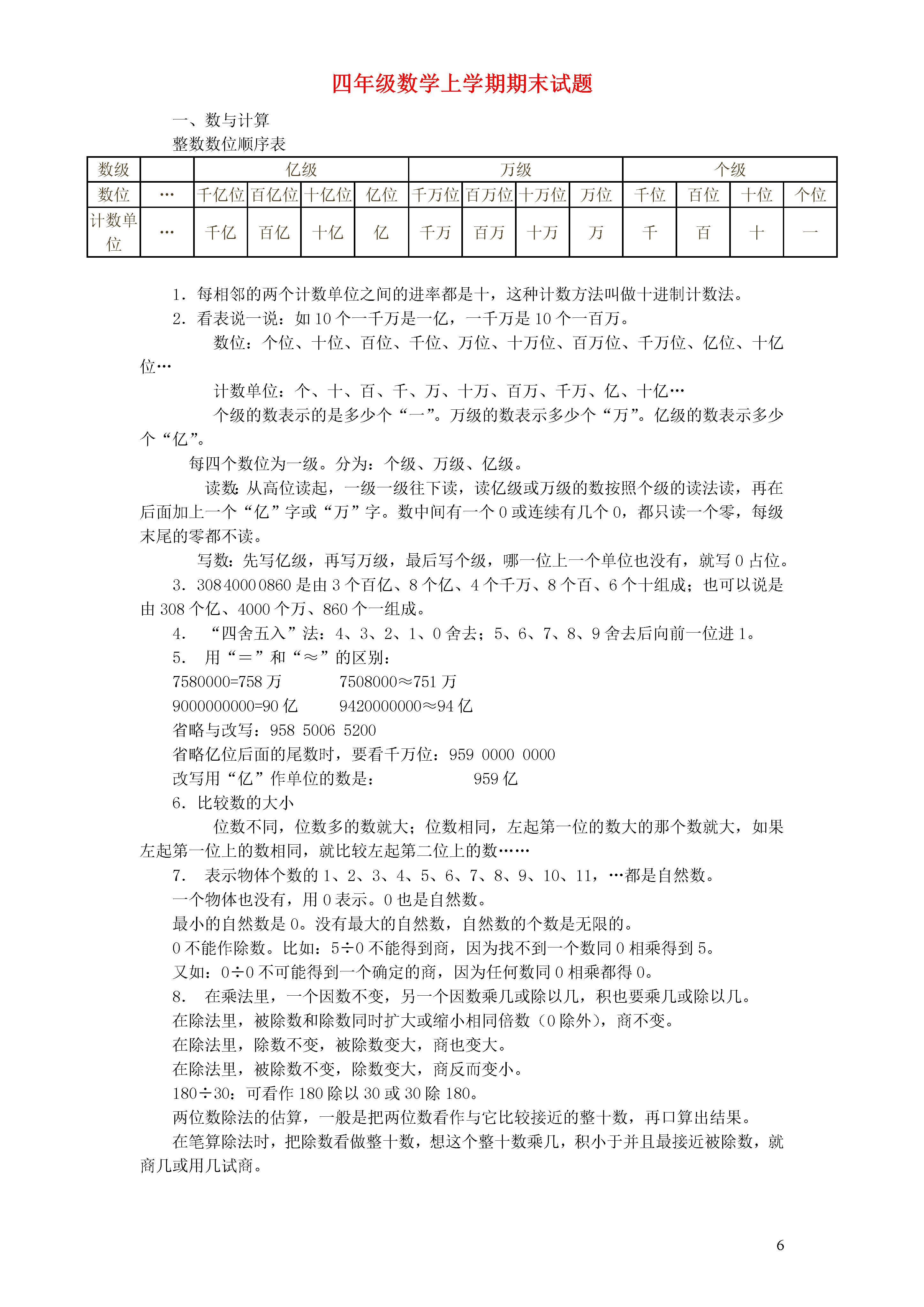 四年级数学上学期期末试题

一、数与计算

整数数位顺序表

| 数级 | | 亿级 | | | | 万级 | | | | 个级 | | | |
|---|---|---|---|---|---|---|---|---|---|---|---|---|---|
| 数位 | … | 千亿位 | 百亿位 | 十亿位 | 亿位 | 千万位 | 百万位 | 十万位 | 万位 | 千位 | 百位 | 十位 | 个位 |
| 计数单位 | … | 千亿 | 百亿 | 十亿 | 亿 | 千万 | 百万 | 十万 | 万 | 千 | 百 | 十 | 一 |

1．每相邻的两个计数单位之间的进率都是十，这种计数方法叫做十进制计数法。

2．看表说一说：如 10 个一千万是一亿，一千万是 10 个一百万。

数位：个位、十位、百位、千位、万位、十万位、百万位、千万位、亿位、十亿位…

计数单位：个、十、百、千、万、十万、百万、千万、亿、十亿…

个级的数表示的是多少个“一”。万级的数表示多少个“万”。亿级的数表示多少个“亿”。

每四个数位为一级。分为：个级、万级、亿级。

读数：从高位读起，一级一级往下读，读亿级或万级的数按照个级的读法读，再在后面加上一个“亿”字或“万”字。数中间有一个 0 或连续有几个 0，都只读一个零，每级末尾的零都不读。

写数：先写亿级，再写万级，最后写个级，哪一位上一个单位也没有，就写 0 占位。

3．308 4000 0860 是由 3 个百亿、8 个亿、4 个千万、8 个百、6 个十组成；也可以说是由 308 个亿、4000 个万、860 个一组成。

4． “四舍五入”法：4、3、2、1、0 舍去；5、6、7、8、9 舍去后向前一位进 1。

5． 用“＝”和“≈”的区别：

7580000=758 万　　7508000≈751 万

9000000000=90 亿　　9420000000≈94 亿

省略与改写：958 5006 5200

省略亿位后面的尾数时，要看千万位：959 0000 0000

改写用“亿”作单位的数是：　　959 亿

6．比较数的大小

位数不同，位数多的数就大；位数相同，左起第一位的数大的那个数就大，如果左起第一位上的数相同，就比较左起第二位上的数……

7． 表示物体个数的 1、2、3、4、5、6、7、8、9、10、11，…都是自然数。

一个物体也没有，用 0 表示。0 也是自然数。

最小的自然数是 0。没有最大的自然数，自然数的个数是无限的。

0 不能作除数。比如：5÷0 不能得到商，因为找不到一个数同 0 相乘得到 5。

又如：0÷0 不可能得到一个确定的商，因为任何数同 0 相乘都得 0。

8． 在乘法里，一个因数不变，另一个因数乘几或除以几，积也要乘几或除以几。

在除法里，被除数和除数同时扩大或缩小相同倍数（0 除外），商不变。

在除法里，除数不变，被除数变大，商也变大。

在除法里，被除数不变，除数变大，商反而变小。

180÷30：可看作 180 除以 30 或 30 除 180。

两位数除法的估算，一般是把两位数看作与它比较接近的整十数，再口算出结果。

在笔算除法时，把除数看做整十数，想这个整十数乘几，积小于并且最接近被除数，就商几或用几试商。

6